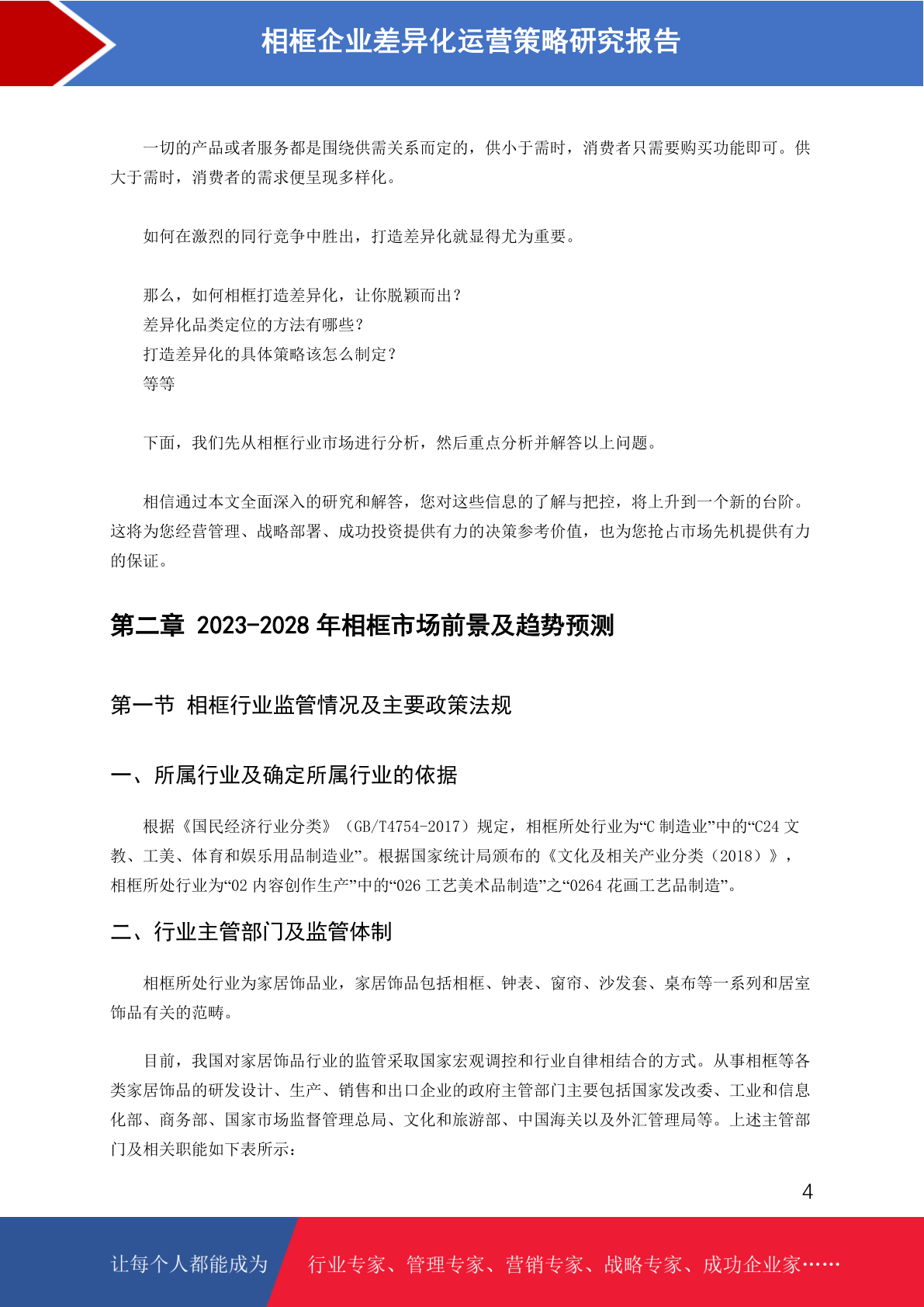 相框企业差异化运营策略研究报告

一切的产品或者服务都是围绕供需关系而定的，供小于需时，消费者只需要购买功能即可。供大于需时，消费者的需求便呈现多样化。

如何在激烈的同行竞争中胜出，打造差异化就显得尤为重要。

那么，如何相框打造差异化，让你脱颖而出？
差异化品类定位的方法有哪些？
打造差异化的具体策略该怎么制定？
等等

下面，我们先从相框行业市场进行分析，然后重点分析并解答以上问题。

相信通过本文全面深入的研究和解答，您对这些信息的了解与把控，将上升到一个新的台阶。这将为您经营管理、战略部署、成功投资提供有力的决策参考价值，也为您抢占市场先机提供有力的保证。

第二章 2023-2028 年相框市场前景及趋势预测

第一节 相框行业监管情况及主要政策法规

一、所属行业及确定所属行业的依据

根据《国民经济行业分类》（GB/T4754-2017）规定，相框所处行业为“C 制造业”中的“C24 文教、工美、体育和娱乐用品制造业”。根据国家统计局颁布的《文化及相关产业分类（2018）》，相框所处行业为“02 内容创作生产”中的“026 工艺美术品制造”之“0264 花画工艺品制造”。

二、行业主管部门及监管体制

相框所处行业为家居饰品业，家居饰品包括相框、钟表、窗帘、沙发套、桌布等一系列和居室饰品有关的范畴。

目前，我国对家居饰品行业的监管采取国家宏观调控和行业自律相结合的方式。从事相框等各类家居饰品的研发设计、生产、销售和出口企业的政府主管部门主要包括国家发改委、工业和信息化部、商务部、国家市场监督管理总局、文化和旅游部、中国海关以及外汇管理局等。上述主管部门及相关职能如下表所示：

4

让每个人都能成为 行业专家、管理专家、营销专家、战略专家、成功企业家……